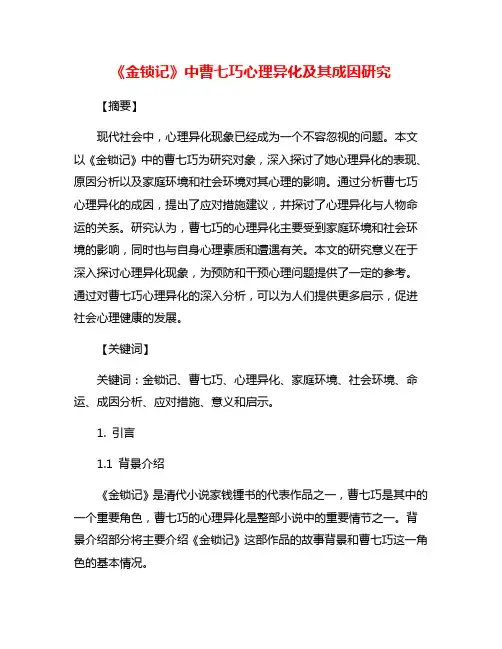 《金锁记》中曹七巧心理异化及其成因研究

【摘要】

现代社会中，心理异化现象已经成为一个不容忽视的问题。本文以《金锁记》中的曹七巧为研究对象，深入探讨了她心理异化的表现、原因分析以及家庭环境和社会环境对其心理的影响。通过分析曹七巧心理异化的成因，提出了应对措施建议，并探讨了心理异化与人物命运的关系。研究认为，曹七巧的心理异化主要受到家庭环境和社会环境的影响，同时也与自身心理素质和遭遇有关。本文的研究意义在于深入探讨心理异化现象，为预防和干预心理问题提供了一定的参考。通过对曹七巧心理异化的深入分析，可以为人们提供更多启示，促进社会心理健康的发展。

【关键词】

关键词：金锁记、曹七巧、心理异化、家庭环境、社会环境、命运、成因分析、应对措施、意义和启示。

1. 引言

1.1 背景介绍

《金锁记》是清代小说家钱锺书的代表作品之一，曹七巧是其中的一个重要角色，曹七巧的心理异化是整部小说中的重要情节之一。背景介绍部分将主要介绍《金锁记》这部作品的故事背景和曹七巧这一角色的基本情况。